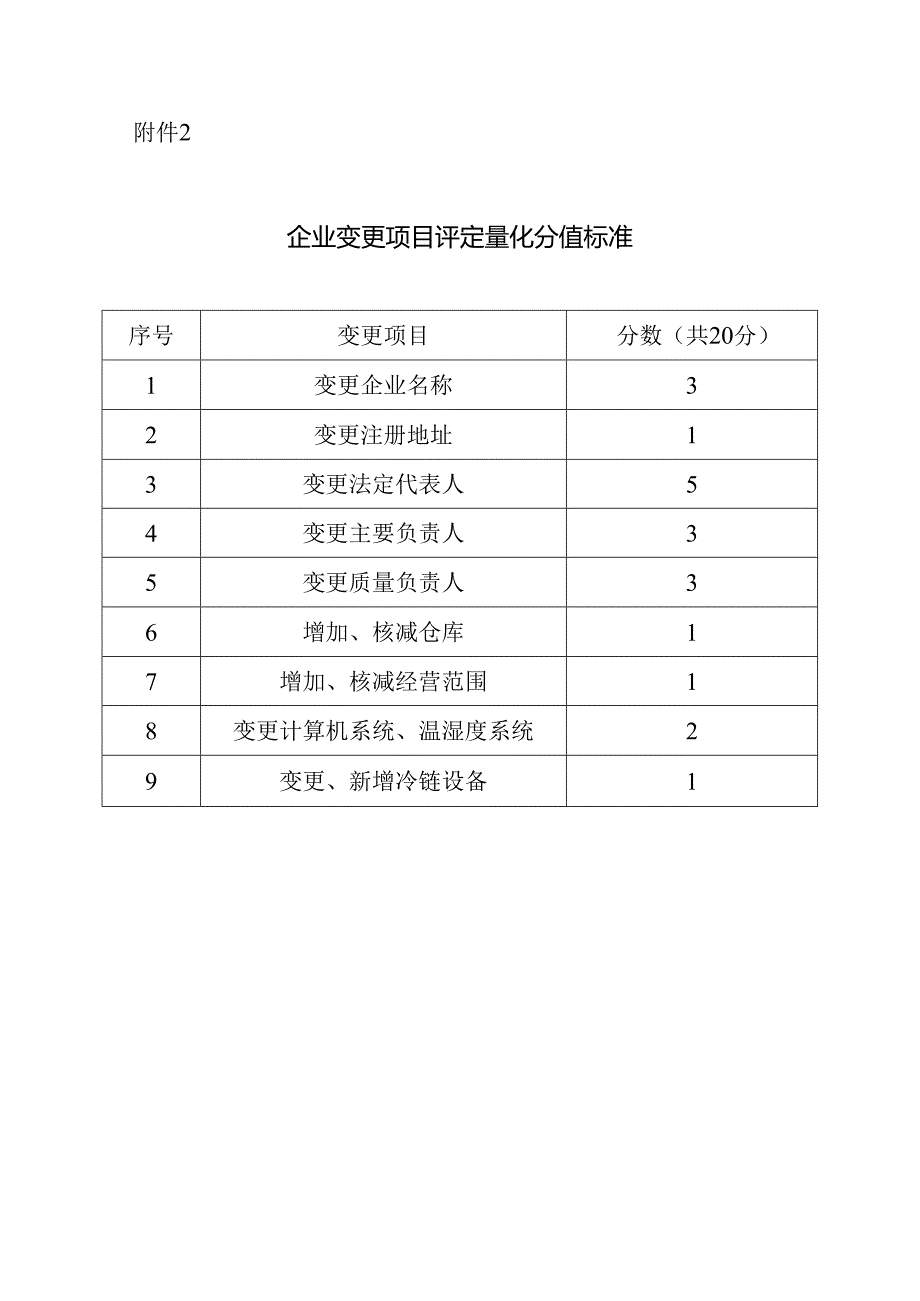 附件2

企业变更项目评定量化分值标准

| 序号 | 变更项目 | 分数（共20分） |
|---|---|---|
| 1 | 变更企业名称 | 3 |
| 2 | 变更注册地址 | 1 |
| 3 | 变更法定代表人 | 5 |
| 4 | 变更主要负责人 | 3 |
| 5 | 变更质量负责人 | 3 |
| 6 | 增加、核减仓库 | 1 |
| 7 | 增加、核减经营范围 | 1 |
| 8 | 变更计算机系统、温湿度系统 | 2 |
| 9 | 变更、新增冷链设备 | 1 |